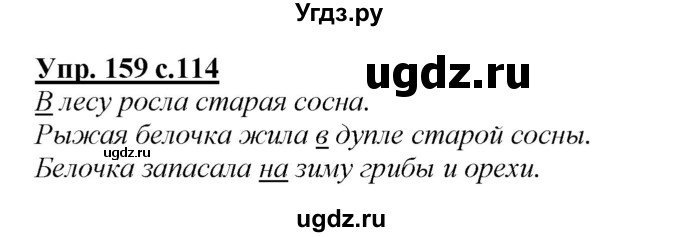 Угдз.ру

Упр. 159 с.114

ugdz.ru

В лесу росла старая сосна.
Рыжая белочка жила в дупле старой сосны.
ugdz.ru
Белочка запасала на зиму грибы и орехи.

ugdz.ru